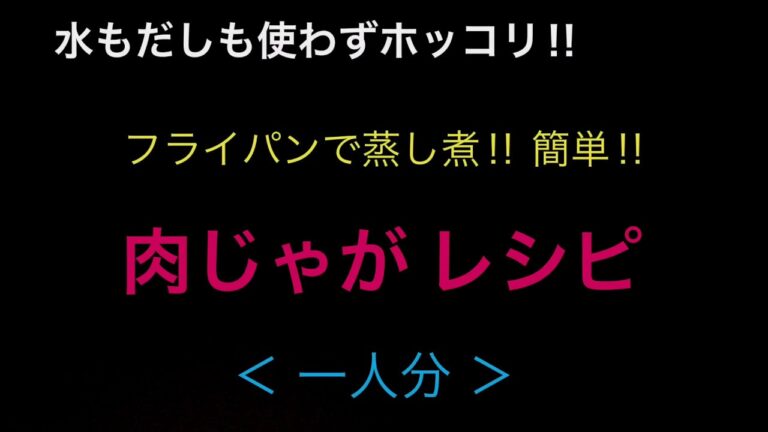 水もだしも使わずホッコリ!!

フライパンで蒸し煮!! 簡単!!

肉じゃが レシピ

＜ 一人分 ＞